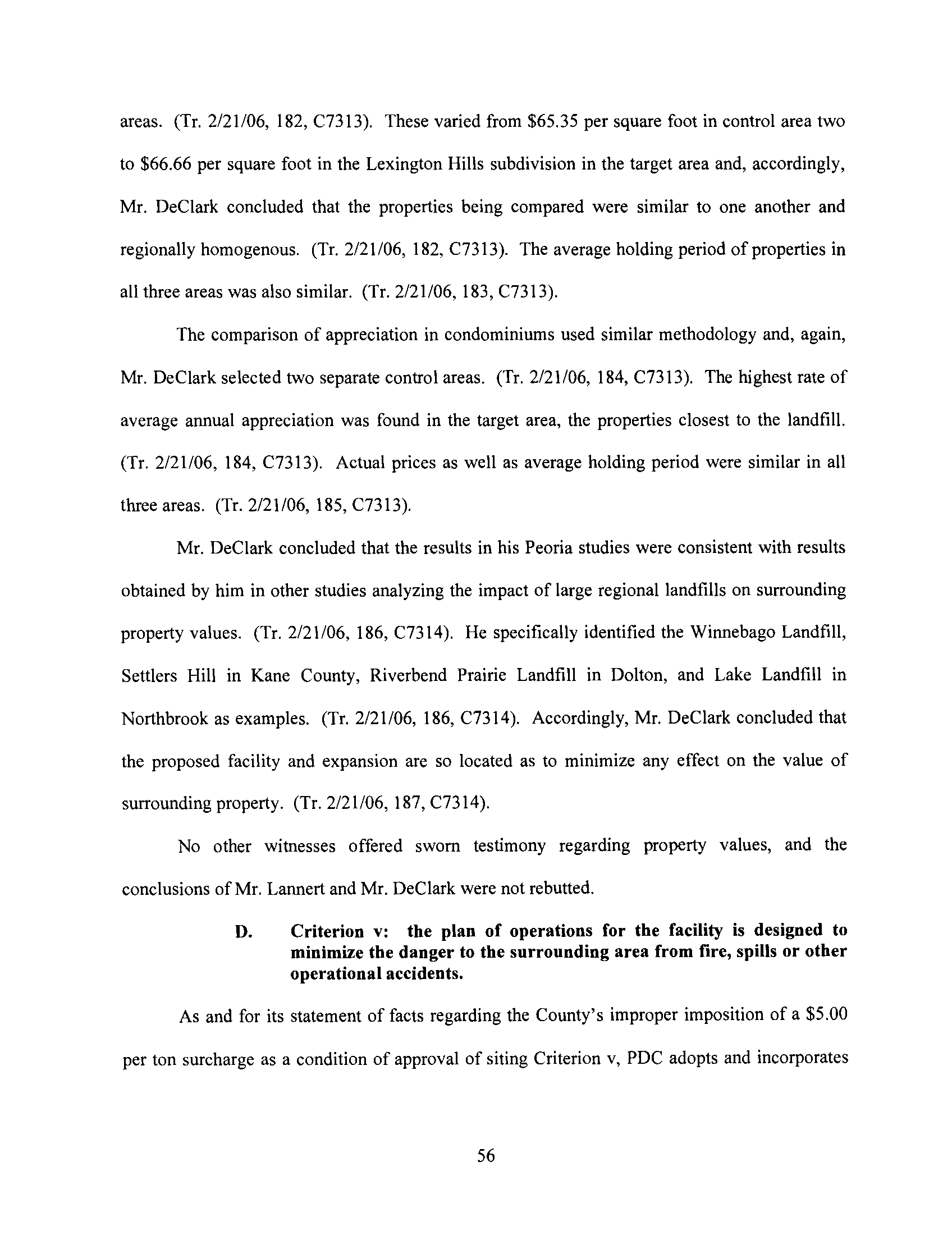 areas. (Tr. 2/21/06, 182, C7313). These varied from \$65.35 per square foot in control area two to \$66.66 per square foot in the Lexington Hills subdivision in the target area and, accordingly, Mr. DeClark concluded that the properties being compared were similar to one another and regionally homogenous. (Tr. 2/21/06, 182, C7313). The average holding period of properties in all three areas was also similar. (Tr. 2/21/06, 183, C7313).

The comparison of appreciation in condominiums used similar methodology and, again, Mr. DeClark selected two separate control areas. (Tr. 2/21/06, 184, C7313). The highest rate of average annual appreciation was found in the target area, the properties closest to the landfill. (Tr. 2/21/06, 184, C7313). Actual prices as well as average holding period were similar in all three areas. (Tr. 2/21/06, 185, C7313).

Mr. DeClark concluded that the results in his Peoria studies were consistent with results obtained by him in other studies analyzing the impact of large regional landfills on surrounding property values. (Tr. 2/21/06, 186, C7314). He specifically identified the Winnebago Landfill, Settlers Hill in Kane County, Riverbend Prairie Landfill in Dolton, and Lake Landfill in Northbrook as examples. (Tr. 2/21/06, 186, C7314). Accordingly, Mr. DeClark concluded that the proposed facility and expansion are so located as to minimize any effect on the value of surrounding property. (Tr. 2/21/06, 187, C7314).

No other witnesses offered sworn testimony regarding property values, and the conclusions of Mr. Lannert and Mr. DeClark were not rebutted.

D. Criterion v: the plan of operations for the facility is designed to minimize the danger to the surrounding area from fire, spills or other operational accidents.

As and for its statement of facts regarding the County's improper imposition of a \$5.00 per ton surcharge as a condition of approval of siting Criterion v, PDC adopts and incorporates

56